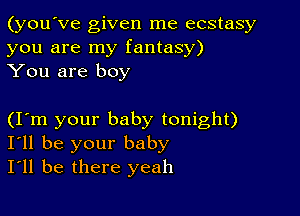 (you´ve given me ecstasy
you are my fantasy)
You are boy

(I´m your baby tonight)
I´ll be your baby
I´ll be there yeah